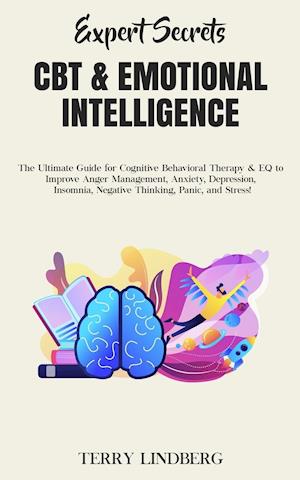 Expert Secrets

CBT & EMOTIONAL INTELLIGENCE

The Ultimate Guide for Cognitive Behavioral Therapy & EQ to Improve Anger Management, Anxiety, Depression, Insomnia, Negative Thinking, Panic, and Stress!

TERRY LINDBERG